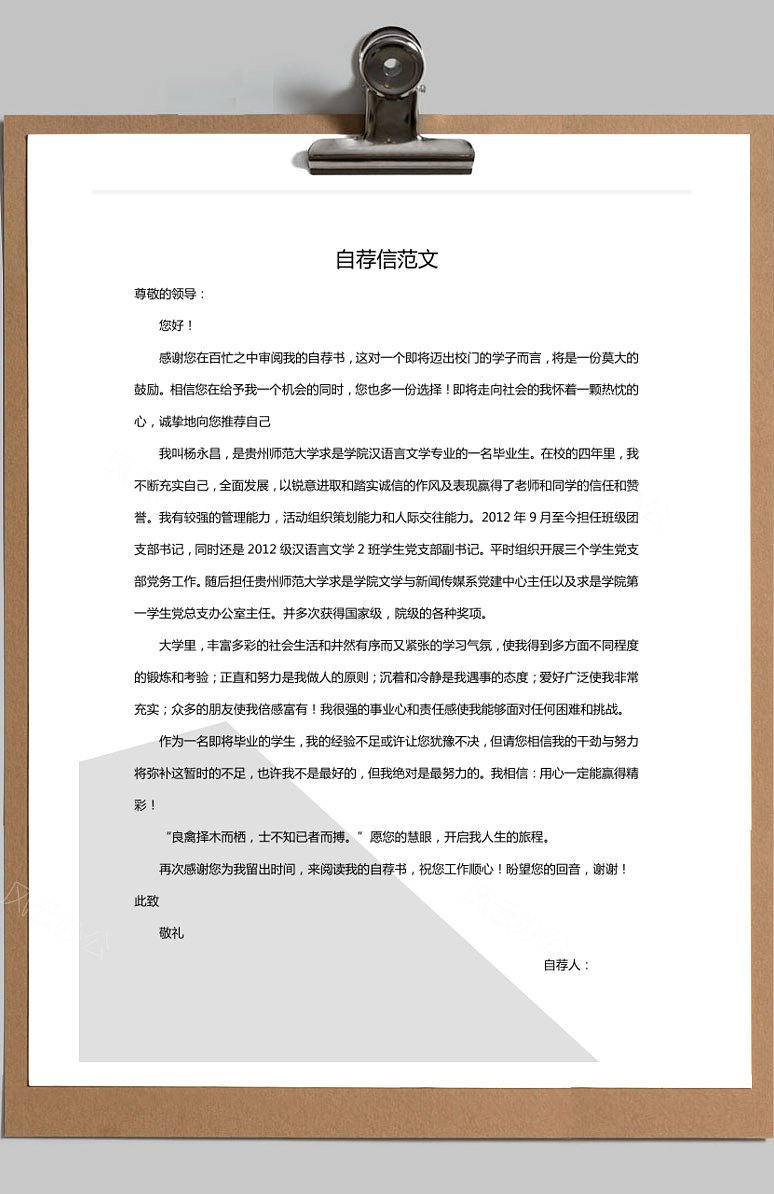 自荐信范文

尊敬的领导：

您好！

感谢您在百忙之中审阅我的自荐书，这对一个即将迈出校门的学子而言，将是一份莫大的鼓励。相信您在给予我一个机会的同时，您也多一份选择！即将走向社会的我怀着一颗热忱的心，诚挚地向您推荐自己

我叫杨永昌，是贵州师范大学求是学院汉语言文学专业的一名毕业生。在校的四年里，我不断充实自己，全面发展，以锐意进取和踏实诚信的作风及表现赢得了老师和同学的信任和赞誉。我有较强的管理能力，活动组织策划能力和人际交往能力。2012 年 9 月至今担任班级团支部书记，同时还是 2012 级汉语言文学 2 班学生党支部副书记。平时组织开展三个学生党支部党务工作。随后担任贵州师范大学求是学院文学与新闻传媒系党建中心主任以及求是学院第一学生党总支办公室主任。并多次获得国家级，院级的各种奖项。

大学里，丰富多彩的社会生活和井然有序而又紧张的学习气氛，使我得到多方面不同程度的锻炼和考验；正直和努力是我做人的原则；沉着和冷静是我遇事的态度；爱好广泛使我非常充实；众多的朋友使我倍感富有！我很强的事业心和责任感使我能够面对任何困难和挑战。

作为一名即将毕业的学生，我的经验不足或许让您犹豫不决，但请您相信我的干劲与努力将弥补这暂时的不足，也许我不是最好的，但我绝对是最努力的。我相信：用心一定能赢得精彩！

“良禽择木而栖，士不知已者而搏。”愿您的慧眼，开启我人生的旅程。

再次感谢您为我留出时间，来阅读我的自荐书，祝您工作顺心！盼望您的回音，谢谢！

此致

敬礼

自荐人：